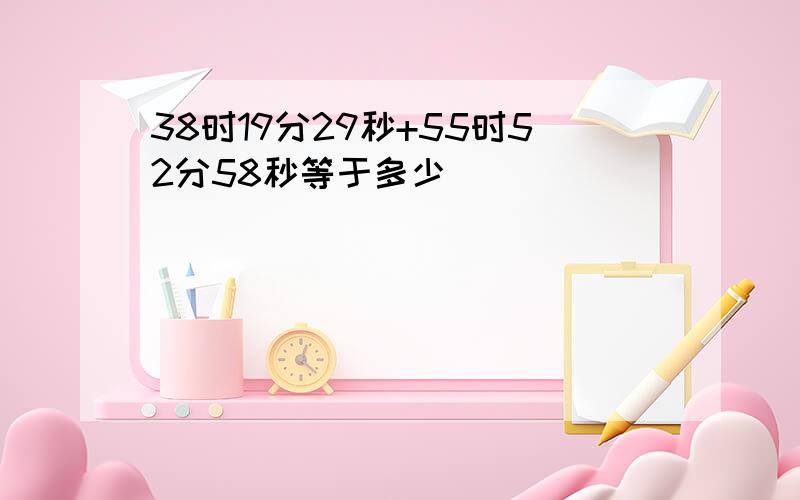 38时19分29秒+55时52分58秒等于多少